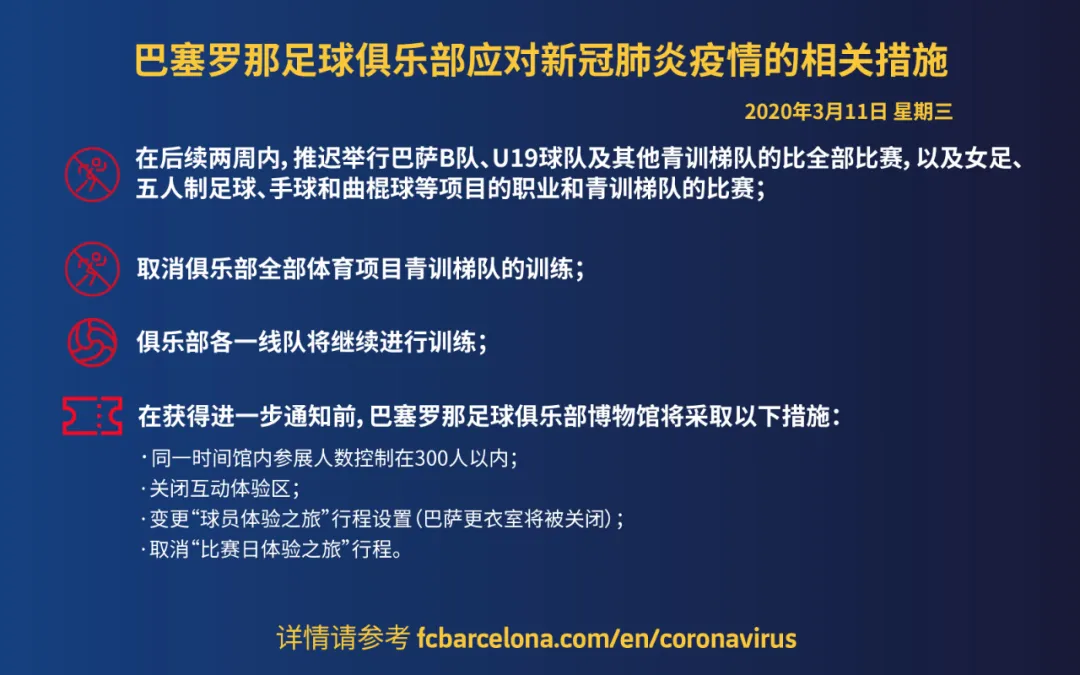 巴塞罗那足球俱乐部应对新冠肺炎疫情的相关措施

2020年3月11日 星期三

在后续两周内，推迟举行巴萨B队、U19球队及其他青训梯队的比全部比赛，以及女足、五人制足球、手球和曲棍球等项目的职业和青训梯队的比赛；

取消俱乐部全部体育项目青训梯队的训练；

俱乐部各一线队将继续进行训练；

在获得进一步通知前，巴塞罗那足球俱乐部博物馆将采取以下措施：

· 同一时间馆内参展人数控制在300人以内；

· 关闭互动体验区；

· 变更“球员体验之旅”行程设置（巴萨更衣室将被关闭）；

· 取消“比赛日体验之旅”行程。

详情请参考 fcbarcelona.com/en/coronavirus